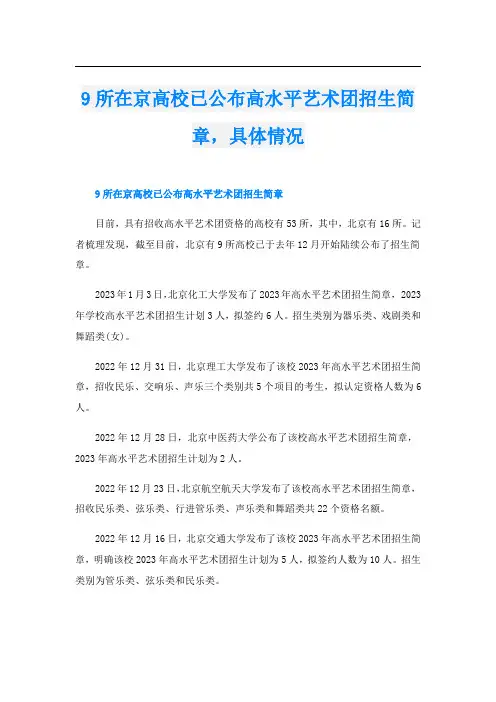 9 所在京高校已公布高水平艺术团招生简章，具体情况

9 所在京高校已公布高水平艺术团招生简章

目前，具有招收高水平艺术团资格的高校有 53 所，其中，北京有 16 所。记者梳理发现，截至目前，北京有 9 所高校已于去年 12 月开始陆续公布了招生简章。

2023 年 1 月 3 日，北京化工大学发布了 2023 年高水平艺术团招生简章，2023 年学校高水平艺术团招生计划 3 人，拟签约 6 人。招生类别为器乐类、戏剧类和舞蹈类(女)。

2022 年 12 月 31 日，北京理工大学发布了该校 2023 年高水平艺术团招生简章，招收民乐、交响乐、声乐三个类别共 5 个项目的考生，拟认定资格人数为 6 人。

2022 年 12 月 28 日，北京中医药大学公布了该校高水平艺术团招生简章，2023 年高水平艺术团招生计划为 2 人。

2022 年 12 月 23 日，北京航空航天大学发布了该校高水平艺术团招生简章，招收民乐类、弦乐类、行进管乐类、声乐类和舞蹈类共 22 个资格名额。

2022 年 12 月 16 日，北京交通大学发布了该校 2023 年高水平艺术团招生简章，明确该校 2023 年高水平艺术团招生计划为 5 人，拟签约人数为 10 人。招生类别为管乐类、弦乐类和民乐类。